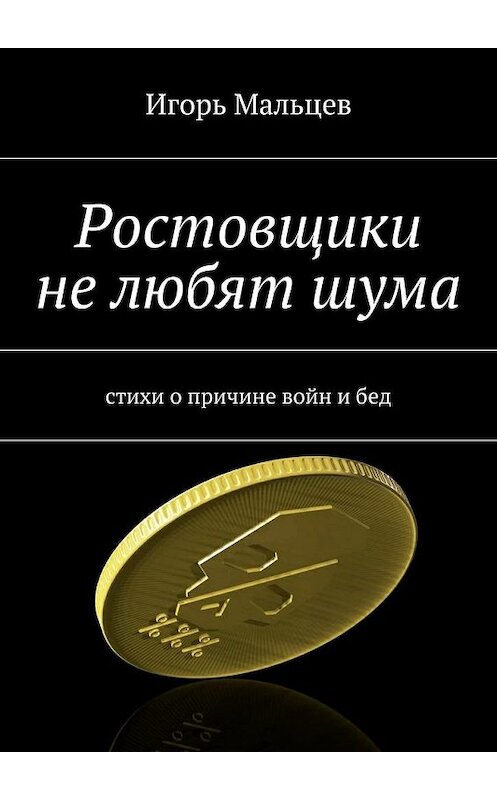 Игорь Мальцев

Ростовщики не любят шума

стихи о причине войн и бед

%%%